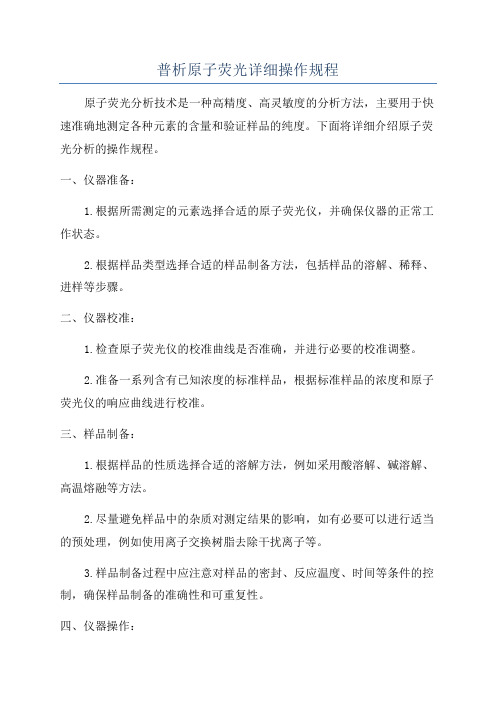 普析原子荧光详细操作规程

原子荧光分析技术是一种高精度、高灵敏度的分析方法，主要用于快速准确地测定各种元素的含量和验证样品的纯度。下面将详细介绍原子荧光分析的操作规程。

一、仪器准备：

1.根据所需测定的元素选择合适的原子荧光仪，并确保仪器的正常工作状态。

2.根据样品类型选择合适的样品制备方法，包括样品的溶解、稀释、进样等步骤。

二、仪器校准：

1.检查原子荧光仪的校准曲线是否准确，并进行必要的校准调整。

2.准备一系列含有已知浓度的标准样品，根据标准样品的浓度和原子荧光仪的响应曲线进行校准。

三、样品制备：

1.根据样品的性质选择合适的溶解方法，例如采用酸溶解、碱溶解、高温熔融等方法。

2.尽量避免样品中的杂质对测定结果的影响，如有必要可以进行适当的预处理，例如使用离子交换树脂去除干扰离子等。

3.样品制备过程中应注意对样品的密封、反应温度、时间等条件的控制，确保样品制备的准确性和可重复性。

四、仪器操作：